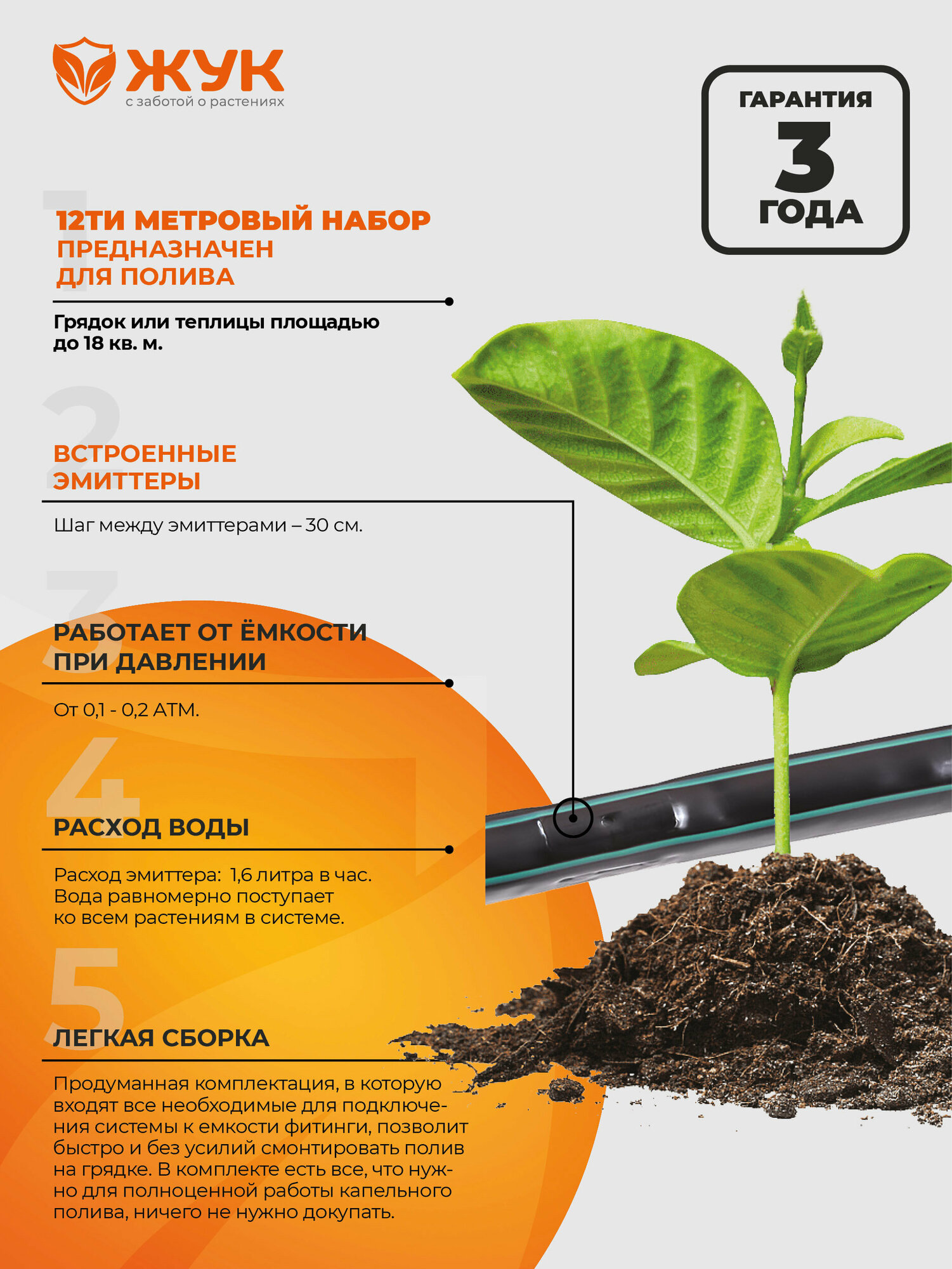 ЖУК
с заботой о растениях

ГАРАНТИЯ
3
ГОДА

1
12ТИ МЕТРОВЫЙ НАБОР
ПРЕДНАЗНАЧЕН
ДЛЯ ПОЛИВА

Грядок или теплицы площадью до 18 кв. м.

2
ВСТРОЕННЫЕ
ЭМИТТЕРЫ

Шаг между эмиттерами – 30 см.

3
РАБОТАЕТ ОТ ЁМКОСТИ
ПРИ ДАВЛЕНИИ

От 0,1 - 0,2 АТМ.

4
РАСХОД ВОДЫ

Расход эмиттера: 1,6 литра в час.
Вода равномерно поступает ко всем растениям в системе.

5
ЛЕГКАЯ СБОРКА

Продуманная комплектация, в которую входят все необходимые для подключения системы к емкости фитинги, позволит быстро и без усилий смонтировать полив на грядке. В комплекте есть все, что нужно для полноценной работы капельного полива, ничего не нужно докупать.